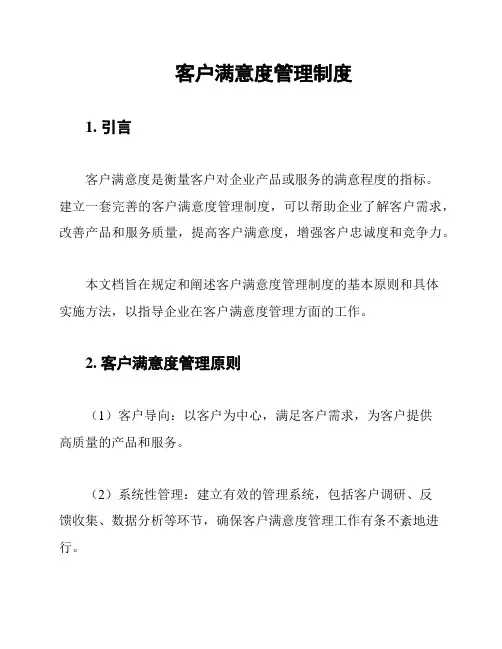 客户满意度管理制度

1. 引言

客户满意度是衡量客户对企业产品或服务的满意程度的指标。建立一套完善的客户满意度管理制度，可以帮助企业了解客户需求，改善产品和服务质量，提高客户满意度，增强客户忠诚度和竞争力。

本文档旨在规定和阐述客户满意度管理制度的基本原则和具体实施方法，以指导企业在客户满意度管理方面的工作。

2. 客户满意度管理原则

（1）客户导向：以客户为中心，满足客户需求，为客户提供高质量的产品和服务。

（2）系统性管理：建立有效的管理系统，包括客户调研、反馈收集、数据分析等环节，确保客户满意度管理工作有条不紊地进行。